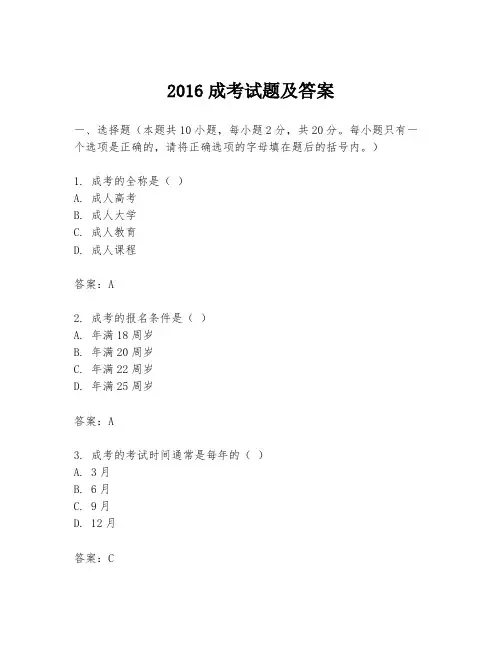 2016 成考试题及答案

一、选择题（本题共 10 小题，每小题 2 分，共 20 分。每小题只有一个选项是正确的，请将正确选项的字母填在题后的括号内。）

1. 成考的全称是（ ）
A. 成人高考
B. 成人大学
C. 成人教育
D. 成人课程

答案：A

2. 成考的报名条件是（ ）
A. 年满 18 周岁
B. 年满 20 周岁
C. 年满 22 周岁
D. 年满 25 周岁

答案：A

3. 成考的考试时间通常是每年的（ ）
A. 3 月
B. 6 月
C. 9 月
D. 12 月

答案：C